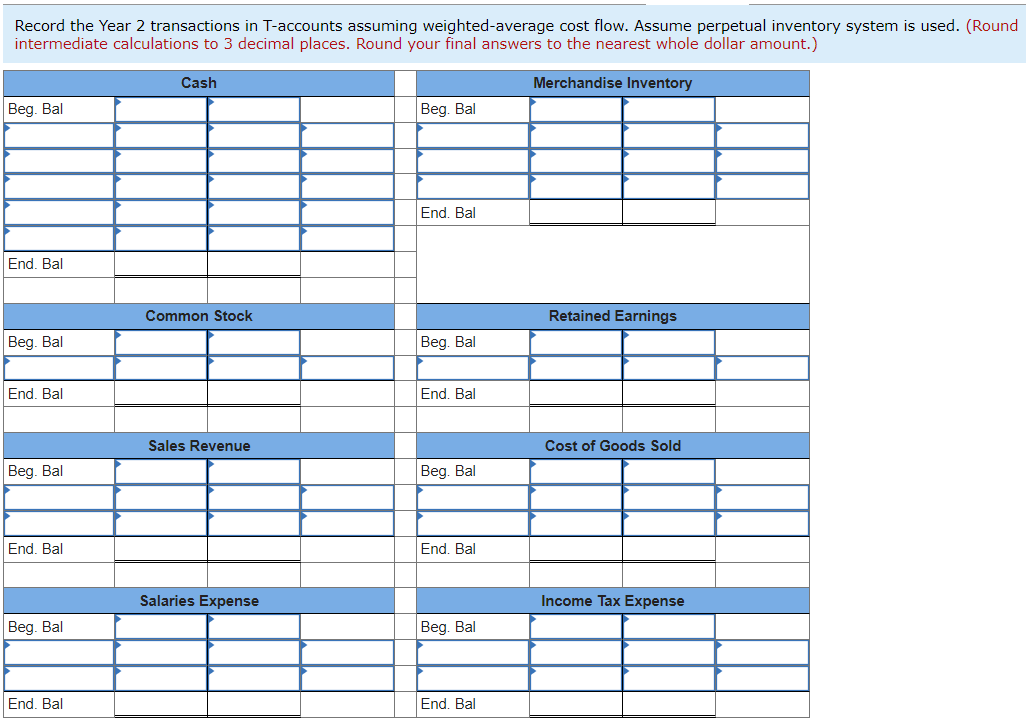 Record the Year 2 transactions in T-accounts assuming weighted-average cost flow. Assume perpetual inventory system is used. (Round intermediate calculations to 3 decimal places. Round your final answers to the nearest whole dollar amount.)

Cash

Beg. Bal

End. Bal

Merchandise Inventory

Beg. Bal

End. Bal

Common Stock

Beg. Bal

End. Bal

Retained Earnings

Beg. Bal

End. Bal

Sales Revenue

Beg. Bal

End. Bal

Cost of Goods Sold

Beg. Bal

End. Bal

Salaries Expense

Beg. Bal

End. Bal

Income Tax Expense

Beg. Bal

End. Bal